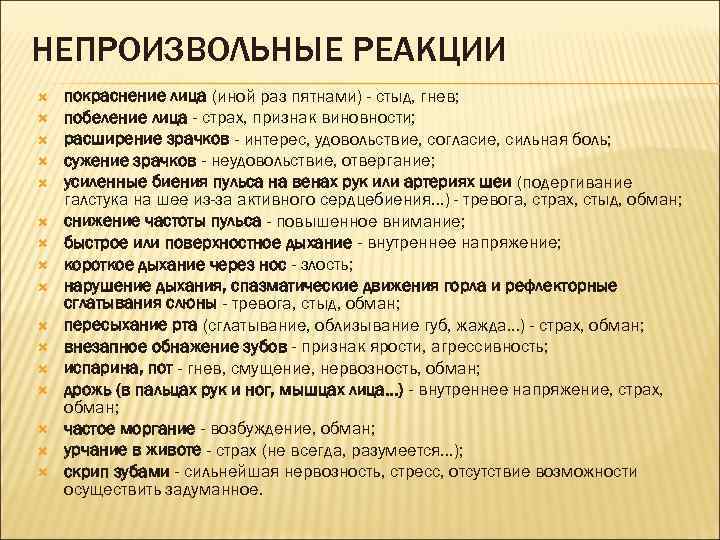 НЕПРОИЗВОЛЬНЫЕ РЕАКЦИИ

покраснение лица (иной раз пятнами) - стыд, гнев;
побеление лица - страх, признак виновности;
расширение зрачков - интерес, удовольствие, согласие, сильная боль;
сужение зрачков - неудовольствие, отвергание;
усиленные биения пульса на венах рук или артериях шеи (подергивание галстука на шее из-за активного сердцебиения...) - тревога, страх, стыд, обман;
снижение частоты пульса - повышенное внимание;
быстрое или поверхностное дыхание - внутреннее напряжение;
короткое дыхание через нос - злость;
нарушение дыхания, спазматические движения горла и рефлекторные сглатывания слюны - тревога, стыд, обман;
пересыхание рта (сглатывание, облизывание губ, жажда...) - страх, обман;
внезапное обнажение зубов - признак ярости, агрессивность;
испарина, пот - гнев, смущение, нервозность, обман;
дрожь (в пальцах рук и ног, мышцах лица...) - внутреннее напряжение, страх, обман;
частое моргание - возбуждение, обман;
урчание в животе - страх (не всегда, разумеется...);
скрип зубами - сильнейшая нервозность, стресс, отсутствие возможности осуществить задуманное.